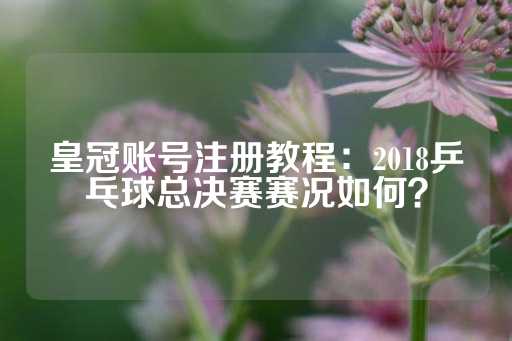 皇冠账号注册教程：2018乒乓球总决赛赛况如何？